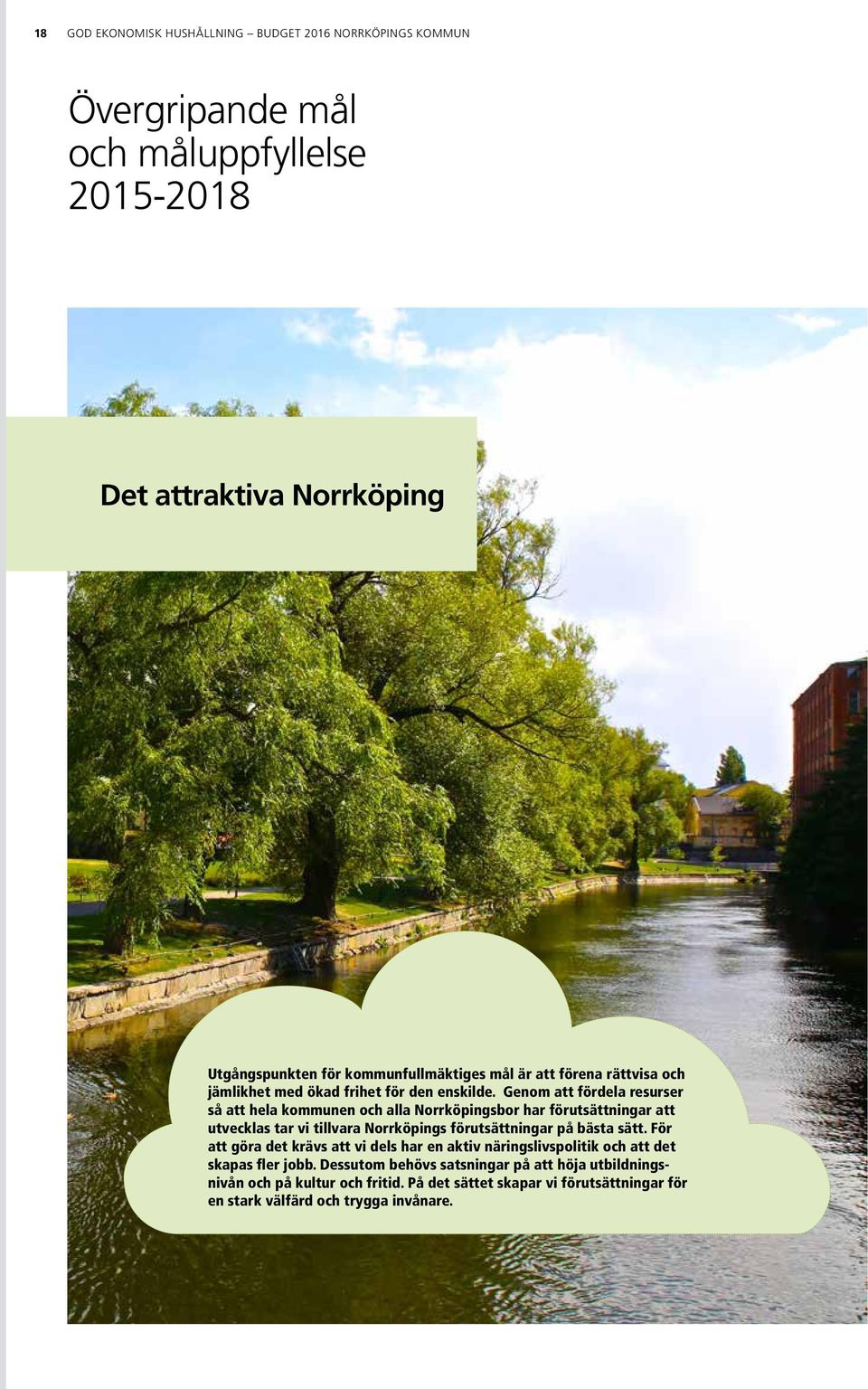 18 GOD EKONOMISK HUSHÅLLNING – BUDGET 2016 NORRKÖPINGS KOMMUN

Övergripande mål och måluppfyllelse 2015-2018

Det attraktiva Norrköping

Utgångspunkten för kommunfullmäktiges mål är att förena rättvisa och jämlikhet med ökad frihet för den enskilde. Genom att fördela resurser så att hela kommunen och alla Norrköpingsbor har förutsättningar att utvecklas tar vi tillvara Norrköpings förutsättningar på bästa sätt. För att göra det krävs att vi dels har en aktiv näringslivspolitik och att det skapas fler jobb. Dessutom behövs satsningar på att höja utbildningsnivån och på kultur och fritid. På det sättet skapar vi förutsättningar för en stark välfärd och trygga invånare.